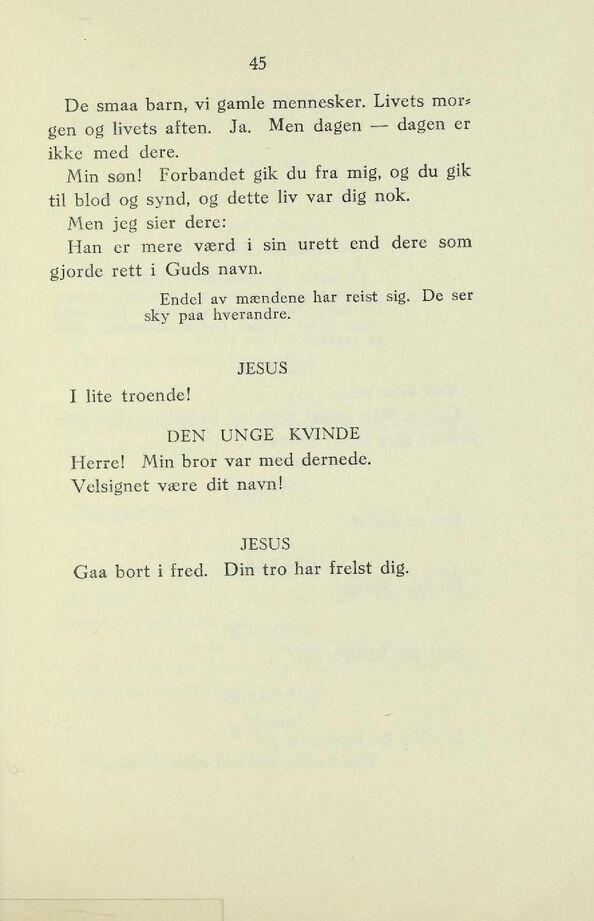 45

De smaa barn, vi gamle mennesker. Livets morgen og livets aften. Ja. Men dagen — dagen er ikke med dere.

Min søn! Forbandet gik du fra mig, og du gik til blod og synd, og dette liv var dig nok.

Men jeg sier dere:

Han er mere værd i sin urett end dere som gjorde rett i Guds navn.

Endel av mændene har reist sig. De ser sky paa hverandre.

JESUS

I lite troende!

DEN UNGE KVINDE

Herre! Min bror var med dernede. Velsignet være dit navn!

JESUS

Gaa bort i fred. Din tro har frelst dig.